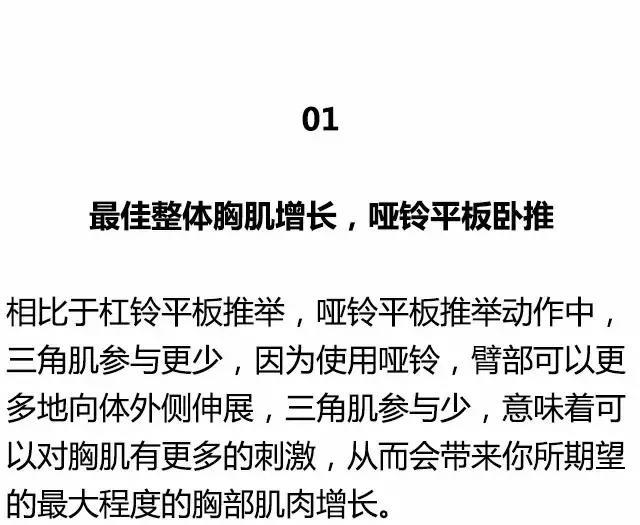 01

最佳整体胸肌增长，哑铃平板卧推

相比于杠铃平板推举，哑铃平板推举动作中，三角肌参与更少，因为使用哑铃，臂部可以更多地向体外侧伸展，三角肌参与少，意味着可以对胸肌有更多的刺激，从而会带来你所期望的最大程度的胸部肌肉增长。